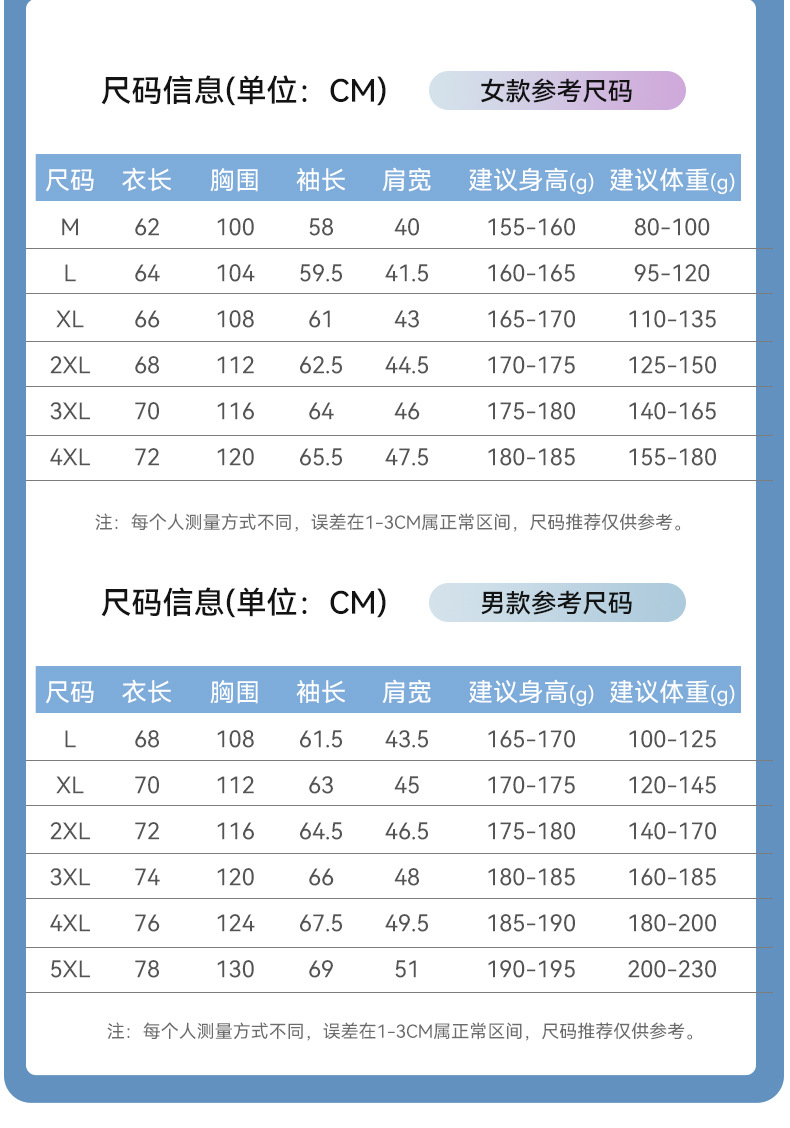 尺码信息(单位：CM)

女款参考尺码

| 尺码 | 衣长 | 胸围 | 袖长 | 肩宽 | 建议身高(g) | 建议体重(g) |
|---|---|---|---|---|---|---|
| M | 62 | 100 | 58 | 40 | 155-160 | 80-100 |
| L | 64 | 104 | 59.5 | 41.5 | 160-165 | 95-120 |
| XL | 66 | 108 | 61 | 43 | 165-170 | 110-135 |
| 2XL | 68 | 112 | 62.5 | 44.5 | 170-175 | 125-150 |
| 3XL | 70 | 116 | 64 | 46 | 175-180 | 140-165 |
| 4XL | 72 | 120 | 65.5 | 47.5 | 180-185 | 155-180 |

注：每个人测量方式不同，误差在1-3CM属正常区间，尺码推荐仅供参考。

尺码信息(单位：CM)

男款参考尺码

| 尺码 | 衣长 | 胸围 | 袖长 | 肩宽 | 建议身高(g) | 建议体重(g) |
|---|---|---|---|---|---|---|
| L | 68 | 108 | 61.5 | 43.5 | 165-170 | 100-125 |
| XL | 70 | 112 | 63 | 45 | 170-175 | 120-145 |
| 2XL | 72 | 116 | 64.5 | 46.5 | 175-180 | 140-170 |
| 3XL | 74 | 120 | 66 | 48 | 180-185 | 160-185 |
| 4XL | 76 | 124 | 67.5 | 49.5 | 185-190 | 180-200 |
| 5XL | 78 | 130 | 69 | 51 | 190-195 | 200-230 |

注：每个人测量方式不同，误差在1-3CM属正常区间，尺码推荐仅供参考。